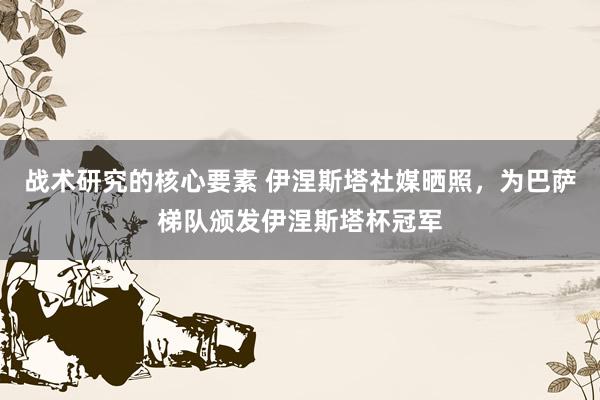 战术研究的核心要素 伊涅斯塔社媒晒照，为巴萨梯队颁发伊涅斯塔杯冠军